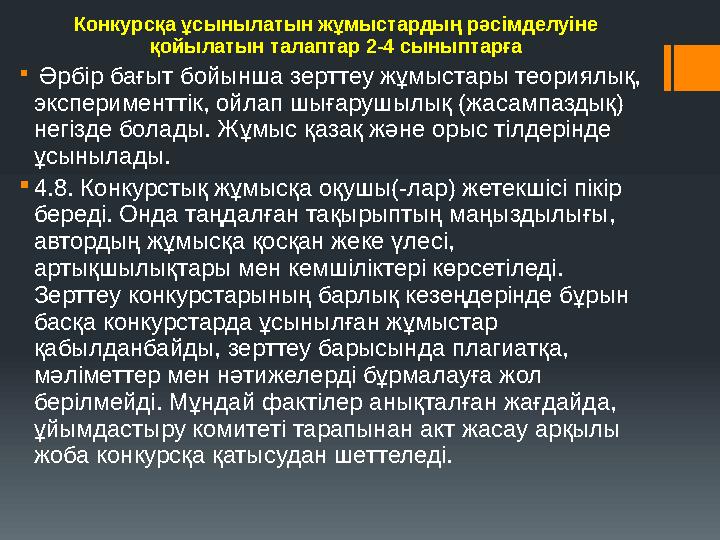 Конкурсқа ұсынылатын жұмыстардың рәсімделуіне қойылатын талаптар 2-4 сыныптарға

Әрбір бағыт бойынша зерттеу жұмыстары теориялық, эксперименттік, ойлап шығарушылық (жасампаздық) негізде болады. Жұмыс қазақ және орыс тілдерінде ұсынылады.

4.8. Конкурстық жұмысқа оқушы(-лар) жетекшісі пікір береді. Онда таңдалған тақырыптың маңыздылығы, автордың жұмысқа қосқан жеке үлесі, артықшылықтары мен кемшіліктері көрсетіледі. Зерттеу конкурстарының барлық кезеңдерінде бұрын басқа конкурстарда ұсынылған жұмыстар қабылданбайды, зерттеу барысында плагиатқа, мәліметтер мен нәтижелерді бұрмалауға жол берілмейді. Мұндай фактілер анықталған жағдайда, ұйымдастыру комитеті тарапынан акт жасау арқылы жоба конкурсқа қатысудан шеттеледі.